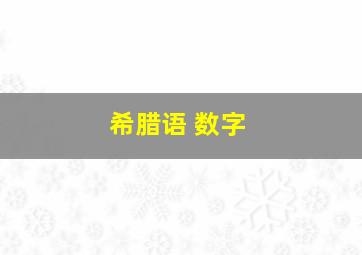 希腊语 数字